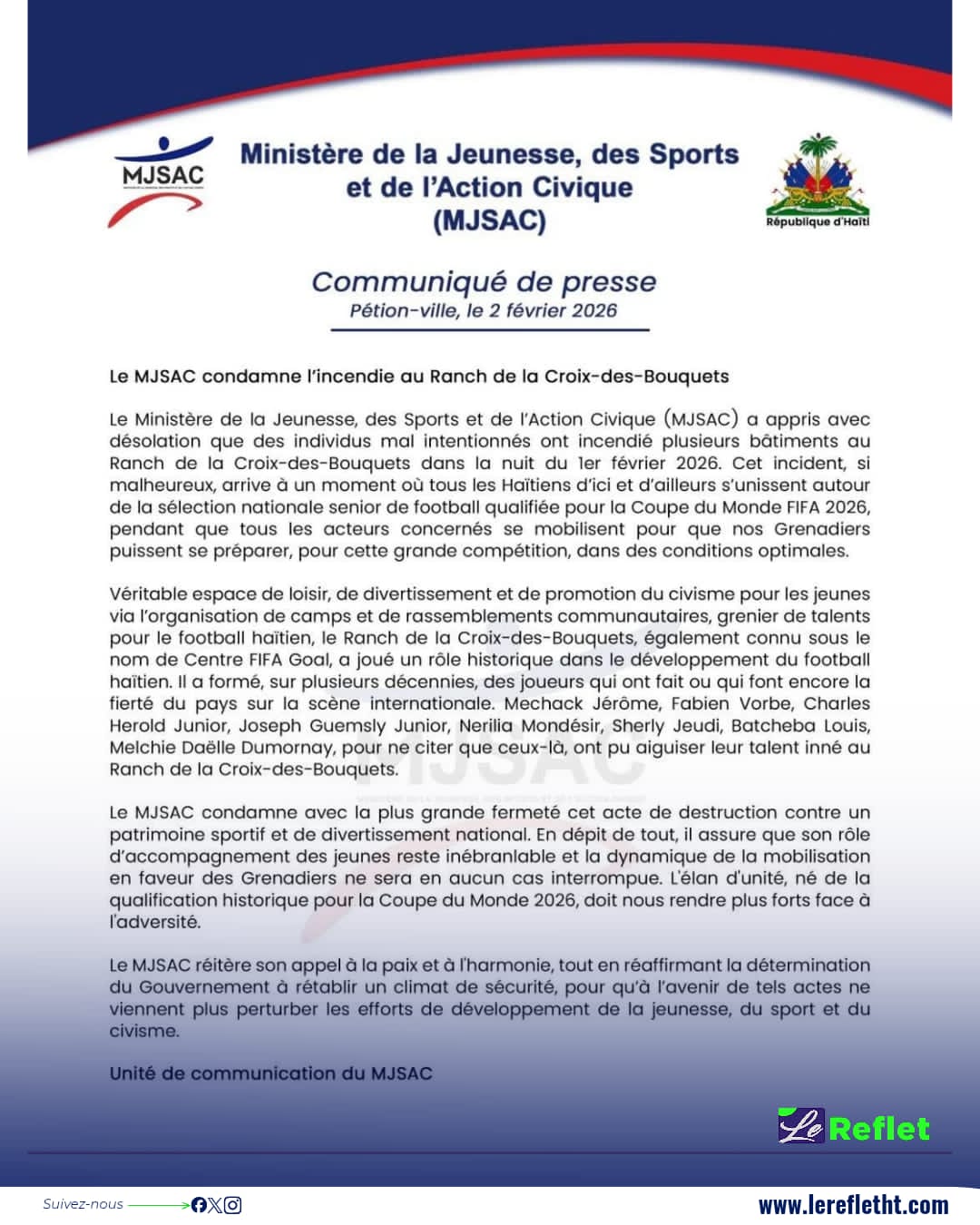 MJSAC

Ministère de la Jeunesse, des Sports et de l'Action Civique (MJSAC)

République d'Haïti

Communiqué de presse
Pétion-ville, le 2 février 2026

Le MJSAC condamne l'incendie au Ranch de la Croix-des-Bouquets

Le Ministère de la Jeunesse, des Sports et de l'Action Civique (MJSAC) a appris avec désolation que des individus mal intentionnés ont incendié plusieurs bâtiments au Ranch de la Croix-des-Bouquets dans la nuit du 1er février 2026. Cet incident, si malheureux, arrive à un moment où tous les Haïtiens d'ici et d'ailleurs s'unissent autour de la sélection nationale senior de football qualifiée pour la Coupe du Monde FIFA 2026, pendant que tous les acteurs concernés se mobilisent pour que nos Grenadiers puissent se préparer, pour cette grande compétition, dans des conditions optimales.

Véritable espace de loisir, de divertissement et de promotion du civisme pour les jeunes via l'organisation de camps et de rassemblements communautaires, grenier de talents pour le football haïtien, le Ranch de la Croix-des-Bouquets, également connu sous le nom de Centre FIFA Goal, a joué un rôle historique dans le développement du football haïtien. Il a formé, sur plusieurs décennies, des joueurs qui ont fait ou qui font encore la fierté du pays sur la scène internationale. Mechack Jérôme, Fabien Vorbe, Charles Herold Junior, Joseph Guemsly Junior, Nerilia Mondésir, Sherly Jeudi, Batcheba Louis, Melchie Daëlle Dumornay, pour ne citer que ceux-là, ont pu aiguiser leur talent inné au Ranch de la Croix-des-Bouquets.

Le MJSAC condamne avec la plus grande fermeté cet acte de destruction contre un patrimoine sportif et de divertissement national. En dépit de tout, il assure que son rôle d'accompagnement des jeunes reste inébranlable et la dynamique de la mobilisation en faveur des Grenadiers ne sera en aucun cas interrompue. L'élan d'unité, né de la qualification historique pour la Coupe du Monde 2026, doit nous rendre plus forts face à l'adversité.

Le MJSAC réitère son appel à la paix et à l'harmonie, tout en réaffirmant la détermination du Gouvernement à rétablir un climat de sécurité, pour qu'à l'avenir de tels actes ne viennent plus perturber les efforts de développement de la jeunesse, du sport et du civisme.

Unité de communication du MJSAC

Le Reflet

Suivez-nous

www.lerefletht.com